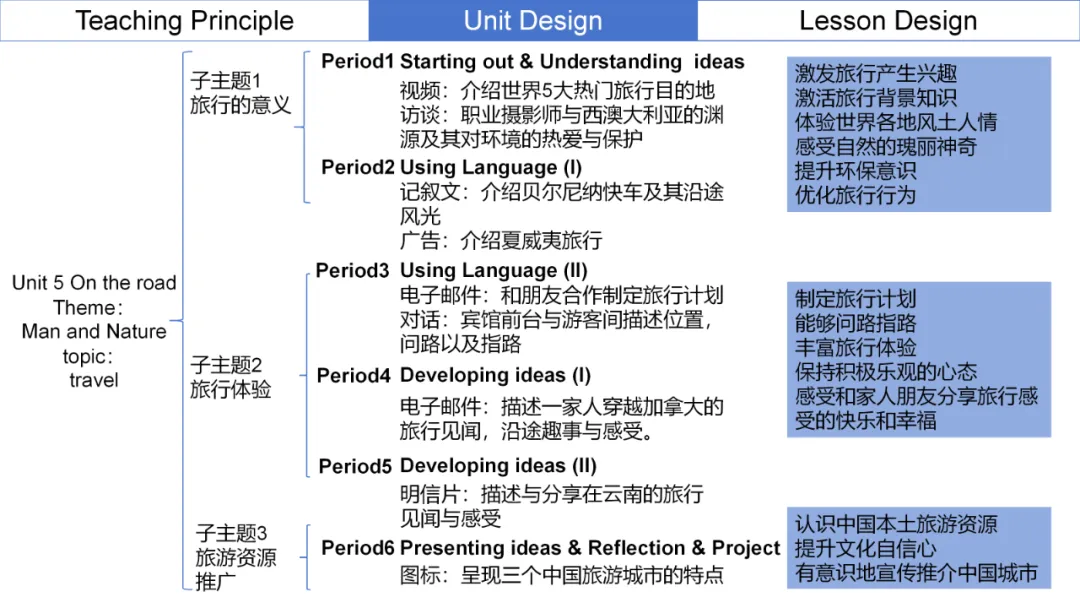 Teaching Principle

Unit Design

Lesson Design

Unit 5 On the road
Theme:
Man and Nature
topic:
travel

子主题1
旅行的意义

Period1 Starting out & Understanding ideas
视频：介绍世界5大热门旅行目的地
访谈：职业摄影师与西澳大利亚的渊源及其对环境的热爱与保护

Period2 Using Language (I)
记叙文：介绍贝尔尼纳快车及其沿途风光
广告：介绍夏威夷旅行

激发旅行产生兴趣
激活旅行背景知识
体验世界各地风土人情
感受自然的瑰丽神奇
提升环保意识
优化旅行行为

子主题2
旅行体验

Period3 Using Language (II)
电子邮件：和朋友合作制定旅行计划
对话：宾馆前台与游客间描述位置，问路以及指路

Period4 Developing ideas (I)
电子邮件：描述一家人穿越加拿大的旅行见闻，沿途趣事与感受。

Period5 Developing ideas (II)
明信片：描述与分享在云南的旅行见闻与感受

制定旅行计划
能够问路指路
丰富旅行体验
保持积极乐观的心态
感受和家人朋友分享旅行感受的快乐和幸福

子主题3
旅游资源推广

Period6 Presenting ideas & Reflection & Project
图标：呈现三个中国旅游城市的特点

认识中国本土旅游资源
提升文化自信心
有意识地宣传推介中国城市